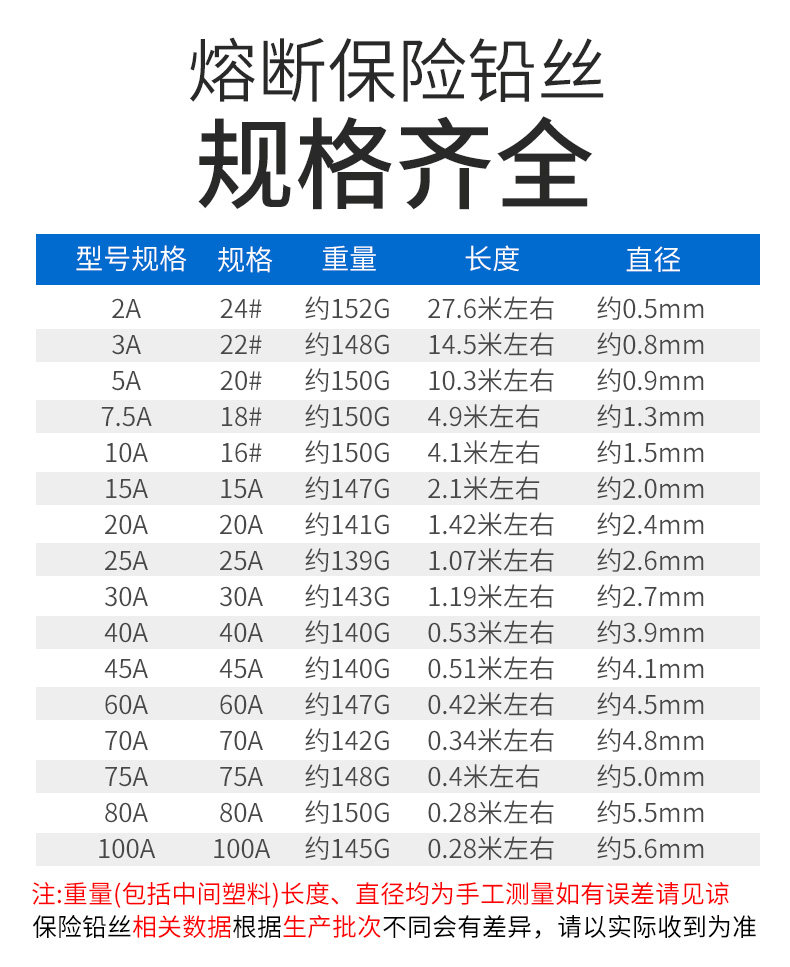 熔断保险铅丝

规格齐全

| 型号规格 | 规格 | 重量 | 长度 | 直径 |
|---|---|---|---|---|
| 2A | 24# | 约152G | 27.6米左右 | 约0.5mm |
| 3A | 22# | 约148G | 14.5米左右 | 约0.8mm |
| 5A | 20# | 约150G | 10.3米左右 | 约0.9mm |
| 7.5A | 18# | 约150G | 4.9米左右 | 约1.3mm |
| 10A | 16# | 约150G | 4.1米左右 | 约1.5mm |
| 15A | 15A | 约147G | 2.1米左右 | 约2.0mm |
| 20A | 20A | 约141G | 1.42米左右 | 约2.4mm |
| 25A | 25A | 约139G | 1.07米左右 | 约2.6mm |
| 30A | 30A | 约143G | 1.19米左右 | 约2.7mm |
| 40A | 40A | 约140G | 0.53米左右 | 约3.9mm |
| 45A | 45A | 约140G | 0.51米左右 | 约4.1mm |
| 60A | 60A | 约147G | 0.42米左右 | 约4.5mm |
| 70A | 70A | 约142G | 0.34米左右 | 约4.8mm |
| 75A | 75A | 约148G | 0.4米左右 | 约5.0mm |
| 80A | 80A | 约150G | 0.28米左右 | 约5.5mm |
| 100A | 100A | 约145G | 0.28米左右 | 约5.6mm |

注:重量(包括中间塑料)长度、直径均为手工测量如有误差请见谅
保险铅丝相关数据根据生产批次不同会有差异，请以实际收到为准